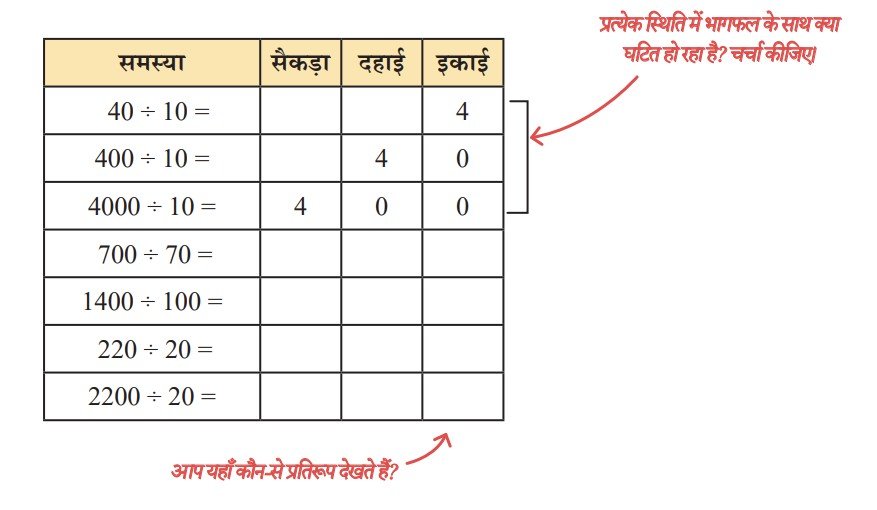 | समस्या | सैकड़ा | दहाई | इकाई |
|---|---|---|---|
| $40 \div 10 =$ | | | 4 |
| $400 \div 10 =$ | | 4 | 0 |
| $4000 \div 10 =$ | 4 | 0 | 0 |
| $700 \div 70 =$ | | | |
| $1400 \div 100 =$ | | | |
| $220 \div 20 =$ | | | |
| $2200 \div 20 =$ | | | |

प्रत्येक स्थिति में भागफल के साथ क्या घटित हो रहा है? चर्चा कीजिए।

आप यहाँ कौन-से प्रतिरूप देखते हैं?